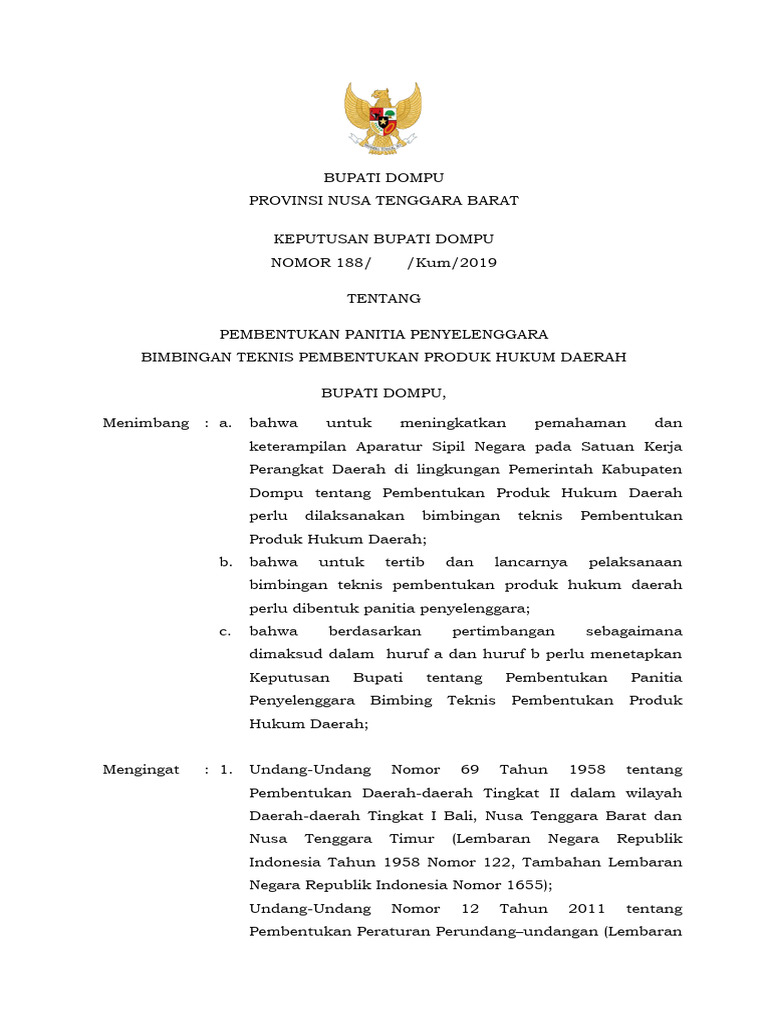 BUPATI DOMPU
PROVINSI NUSA TENGGARA BARAT

KEPUTUSAN BUPATI DOMPU
NOMOR 188/ /Kum/2019

TENTANG

PEMBENTUKAN PANITIA PENYELENGGARA
BIMBINGAN TEKNIS PEMBENTUKAN PRODUK HUKUM DAERAH

BUPATI DOMPU,

Menimbang : a. bahwa untuk meningkatkan pemahaman dan keterampilan Aparatur Sipil Negara pada Satuan Kerja Perangkat Daerah di lingkungan Pemerintah Kabupaten Dompu tentang Pembentukan Produk Hukum Daerah perlu dilaksanakan bimbingan teknis Pembentukan Produk Hukum Daerah;

b. bahwa untuk tertib dan lancarnya pelaksanaan bimbingan teknis pembentukan produk hukum daerah perlu dibentuk panitia penyelenggara;

c. bahwa berdasarkan pertimbangan sebagaimana dimaksud dalam huruf a dan huruf b perlu menetapkan Keputusan Bupati tentang Pembentukan Panitia Penyelenggara Bimbing Teknis Pembentukan Produk Hukum Daerah;

Mengingat : 1. Undang-Undang Nomor 69 Tahun 1958 tentang Pembentukan Daerah-daerah Tingkat II dalam wilayah Daerah-daerah Tingkat I Bali, Nusa Tenggara Barat dan Nusa Tenggara Timur (Lembaran Negara Republik Indonesia Tahun 1958 Nomor 122, Tambahan Lembaran Negara Republik Indonesia Nomor 1655);

Undang-Undang Nomor 12 Tahun 2011 tentang Pembentukan Peraturan Perundang–undangan (Lembaran